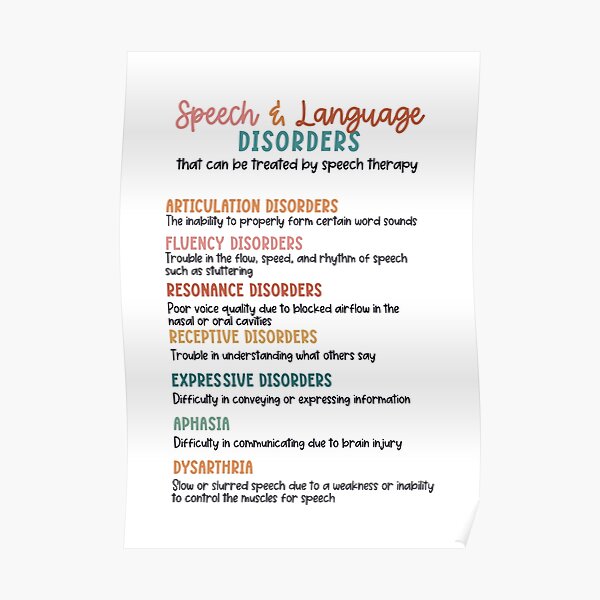 Speech & Language
DISORDERS
that can be treated by speech therapy

ARTICULATION DISORDERS
The inability to properly form certain word sounds

FLUENCY DISORDERS
Trouble in the flow, speed, and rhythm of speech such as stuttering

RESONANCE DISORDERS
Poor voice quality due to blocked airflow in the nasal or oral cavities

RECEPTIVE DISORDERS
Trouble in understanding what others say

EXPRESSIVE DISORDERS
Difficulty in conveying or expressing information

APHASIA
Difficulty in communicating due to brain injury

DYSARTHRIA
Slow or slurred speech due to a weakness or inability to control the muscles for speech